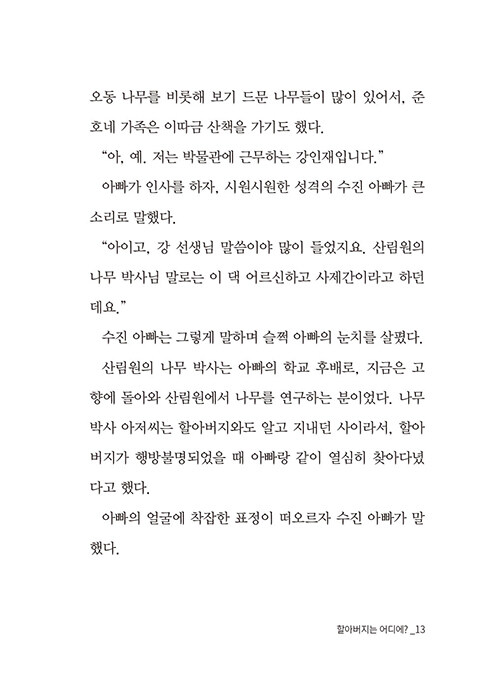 오동 나무를 비롯해 보기 드문 나무들이 많이 있어서, 준호네 가족은 이따금 산책을 가기도 했다.

“아, 예. 저는 박물관에 근무하는 강인재입니다.”

아빠가 인사를 하자, 시원시원한 성격의 수진 아빠가 큰 소리로 말했다.

“아이고, 강 선생님 말씀이야 많이 들었지요. 산림원의 나무 박사님 말로는 이 댁 어르신하고 사제간이라고 하던데요.”

수진 아빠는 그렇게 말하며 슬쩍 아빠의 눈치를 살폈다.

산림원의 나무 박사는 아빠의 학교 후배로, 지금은 고향에 돌아와 산림원에서 나무를 연구하는 분이었다. 나무 박사 아저씨는 할아버지와도 알고 지내던 사이라서, 할아버지가 행방불명되었을 때 아빠랑 같이 열심히 찾아다녔다고 했다.

아빠의 얼굴에 착잡한 표정이 떠오르자 수진 아빠가 말했다.

할아버지는 어디에? _13